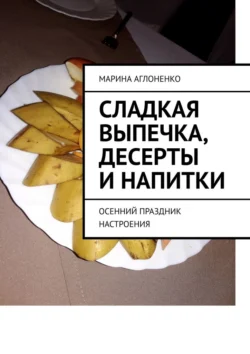 МАРИНА АГЛОНЕНКО

СЛАДКАЯ ВЫПЕЧКА, ДЕСЕРТЫ И НАПИТКИ

ОСЕННИЙ ПРАЗДНИК НАСТРОЕНИЯ